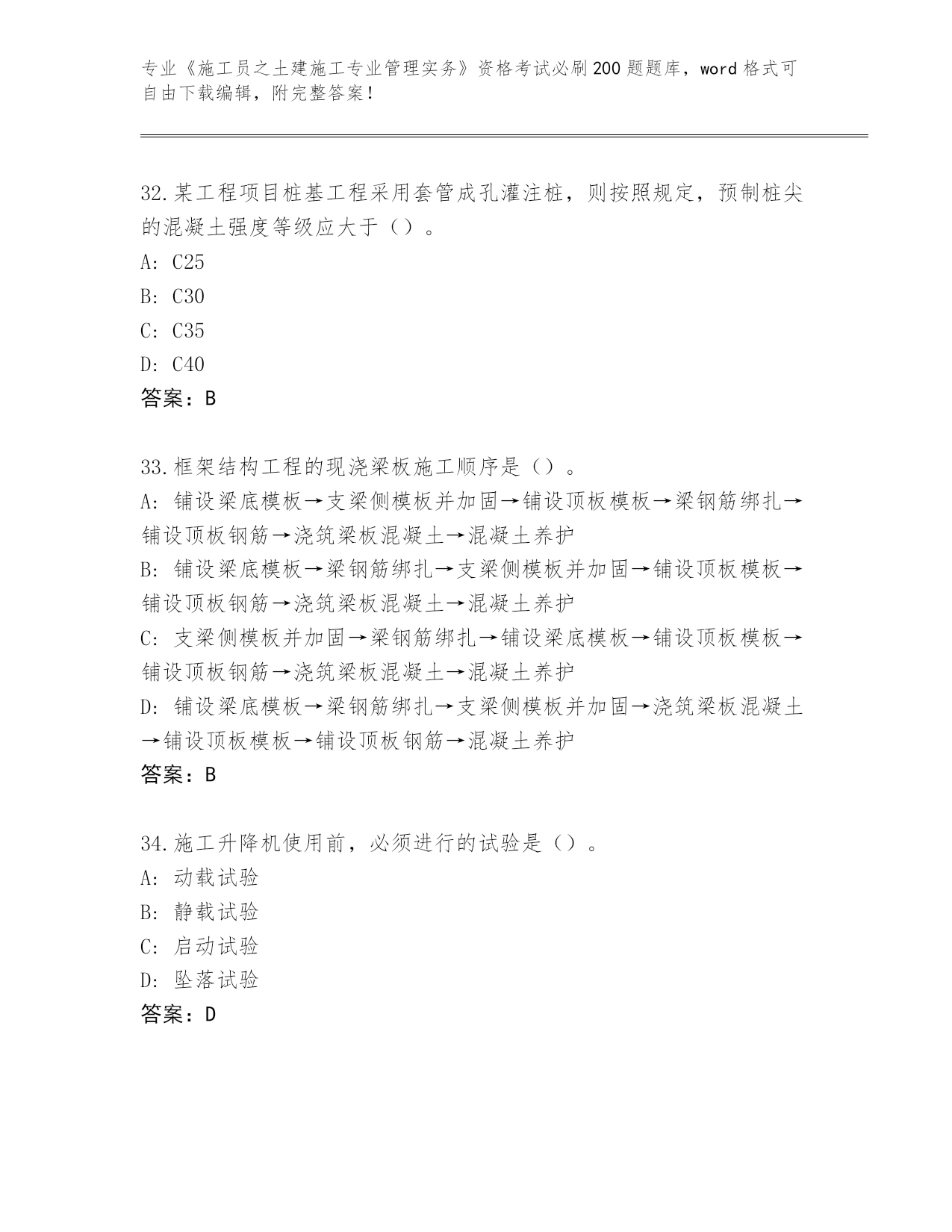 专业《施工员之土建施工专业管理实务》资格考试必刷200题题库，word格式可自由下载编辑，附完整答案！

32.某工程项目桩基工程采用套管成孔灌注桩，则按照规定，预制桩尖的混凝土强度等级应大于（）。
A: C25
B: C30
C: C35
D: C40
答案：B

33.框架结构工程的现浇梁板施工顺序是（）。
A: 铺设梁底模板→支梁侧模板并加固→铺设顶板模板→梁钢筋绑扎→铺设顶板钢筋→浇筑梁板混凝土→混凝土养护
B: 铺设梁底模板→梁钢筋绑扎→支梁侧模板并加固→铺设顶板模板→铺设顶板钢筋→浇筑梁板混凝土→混凝土养护
C: 支梁侧模板并加固→梁钢筋绑扎→铺设梁底模板→铺设顶板模板→铺设顶板钢筋→浇筑梁板混凝土→混凝土养护
D: 铺设梁底模板→梁钢筋绑扎→支梁侧模板并加固→浇筑梁板混凝土→铺设顶板模板→铺设顶板钢筋→混凝土养护
答案：B

34.施工升降机使用前，必须进行的试验是（）。
A: 动载试验
B: 静载试验
C: 启动试验
D: 坠落试验
答案：D